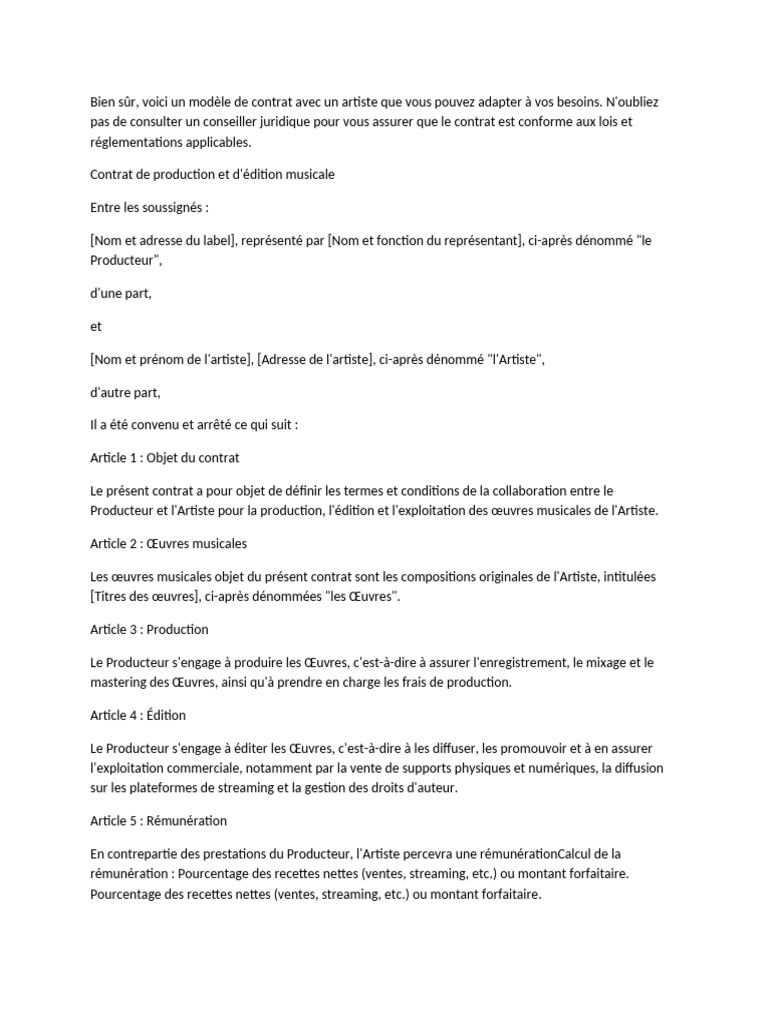 Bien sûr, voici un modèle de contrat avec un artiste que vous pouvez adapter à vos besoins. N'oubliez pas de consulter un conseiller juridique pour vous assurer que le contrat est conforme aux lois et réglementations applicables.

Contrat de production et d'édition musicale

Entre les soussignés :

[Nom et adresse du label], représenté par [Nom et fonction du représentant], ci-après dénommé "le Producteur",

d'une part,

et

[Nom et prénom de l'artiste], [Adresse de l'artiste], ci-après dénommé "l'Artiste",

d'autre part,

Il a été convenu et arrêté ce qui suit :

Article 1 : Objet du contrat

Le présent contrat a pour objet de définir les termes et conditions de la collaboration entre le Producteur et l'Artiste pour la production, l'édition et l'exploitation des œuvres musicales de l'Artiste.

Article 2 : Œuvres musicales

Les œuvres musicales objet du présent contrat sont les compositions originales de l'Artiste, intitulées [Titres des œuvres], ci-après dénommées "les Œuvres".

Article 3 : Production

Le Producteur s'engage à produire les Œuvres, c'est-à-dire à assurer l'enregistrement, le mixage et le mastering des Œuvres, ainsi qu'à prendre en charge les frais de production.

Article 4 : Édition

Le Producteur s'engage à éditer les Œuvres, c'est-à-dire à les diffuser, les promouvoir et à en assurer l'exploitation commerciale, notamment par la vente de supports physiques et numériques, la diffusion sur les plateformes de streaming et la gestion des droits d'auteur.

Article 5 : Rémunération

En contrepartie des prestations du Producteur, l'Artiste percevra une rémunérationCalcul de la rémunération : Pourcentage des recettes nettes (ventes, streaming, etc.) ou montant forfaitaire. Pourcentage des recettes nettes (ventes, streaming, etc.) ou montant forfaitaire.